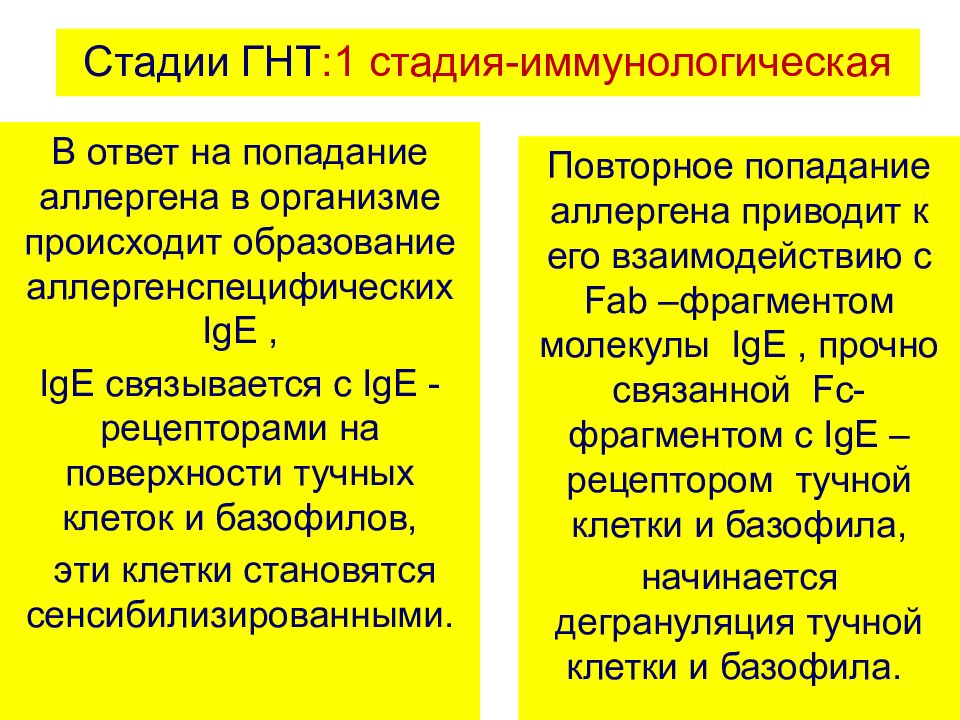 Стадии ГНТ:1 стадия-иммунологическая

В ответ на попадание аллергена в организме происходит образование аллергенспецифических IgE ,
IgE связывается с IgE - рецепторами на поверхности тучных клеток и базофилов,
эти клетки становятся сенсибилизированными.

Повторное попадание аллергена приводит к его взаимодействию с Fab –фрагментом молекулы IgE , прочно связанной Fc-фрагментом с IgE – рецептором тучной клетки и базофила,
начинается дегрануляция тучной клетки и базофила.